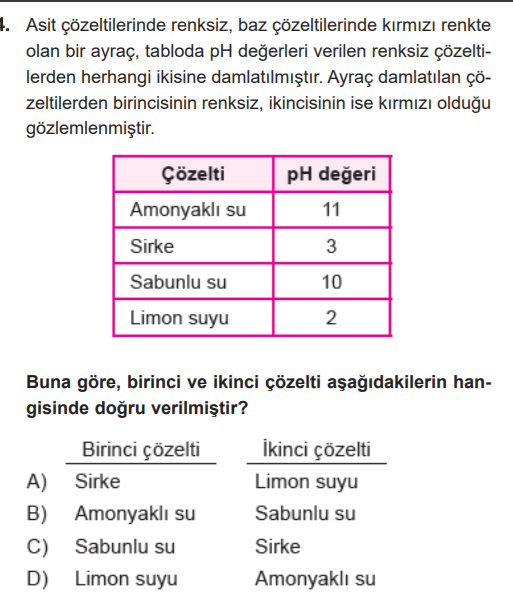 4. Asit çözeltilerinde renksiz, baz çözeltilerinde kırmızı renkte olan bir ayraç, tabloda pH değerleri verilen renksiz çözeltilerden herhangi ikisine damlatılmıştır. Ayraç damlatılan çözeltilerden birincisinin renksiz, ikincisinin ise kırmızı olduğu gözlemlenmiştir.

| Çözelti | pH değeri |
|---|---|
| Amonyaklı su | 11 |
| Sirke | 3 |
| Sabunlu su | 10 |
| Limon suyu | 2 |

Buna göre, birinci ve ikinci çözelti aşağıdakilerin hangisinde doğru verilmiştir?

| | Birinci çözelti | İkinci çözelti |
|---|---|---|
| A) | Sirke | Limon suyu |
| B) | Amonyaklı su | Sabunlu su |
| C) | Sabunlu su | Sirke |
| D) | Limon suyu | Amonyaklı su |